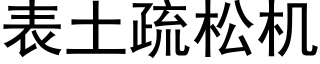 表土疏松机